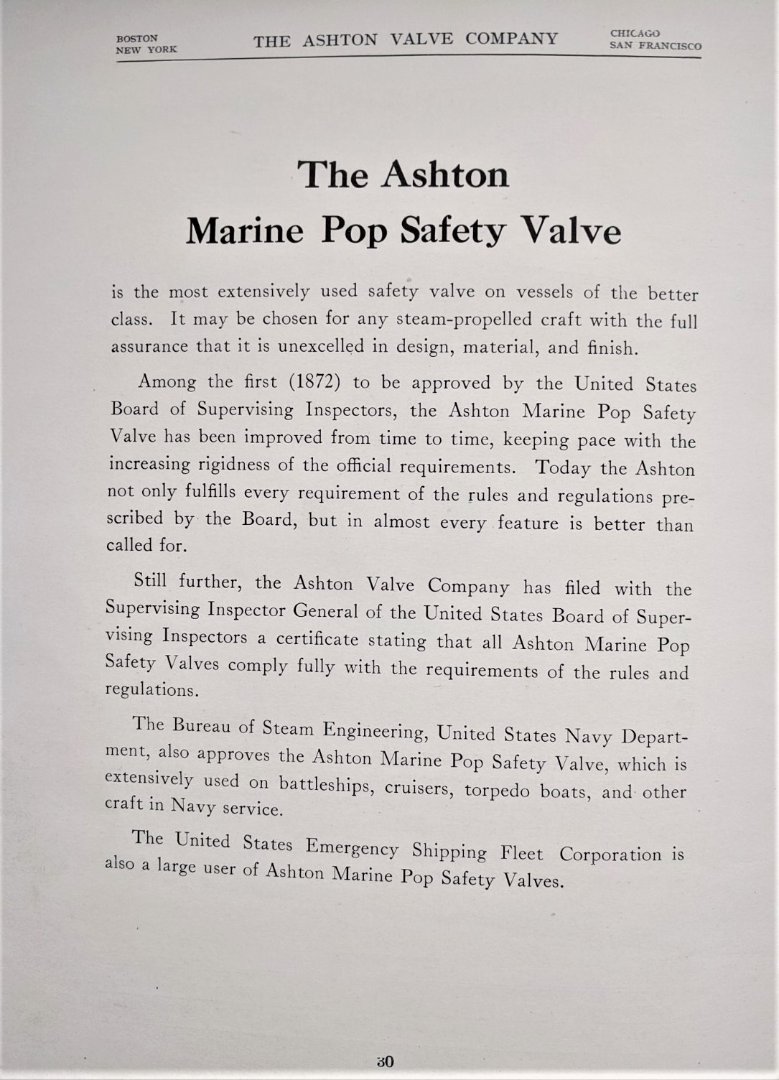 BOSTON
NEW YORK

THE ASHTON VALVE COMPANY

CHICAGO
SAN FRANCISCO

The Ashton
Marine Pop Safety Valve

is the most extensively used safety valve on vessels of the better class. It may be chosen for any steam-propelled craft with the full assurance that it is unexcelled in design, material, and finish.

Among the first (1872) to be approved by the United States Board of Supervising Inspectors, the Ashton Marine Pop Safety Valve has been improved from time to time, keeping pace with the increasing rigidness of the official requirements. Today the Ashton not only fulfills every requirement of the rules and regulations prescribed by the Board, but in almost every feature is better than called for.

Still further, the Ashton Valve Company has filed with the Supervising Inspector General of the United States Board of Supervising Inspectors a certificate stating that all Ashton Marine Pop Safety Valves comply fully with the requirements of the rules and regulations.

The Bureau of Steam Engineering, United States Navy Department, also approves the Ashton Marine Pop Safety Valve, which is extensively used on battleships, cruisers, torpedo boats, and other craft in Navy service.

The United States Emergency Shipping Fleet Corporation is also a large user of Ashton Marine Pop Safety Valves.

30